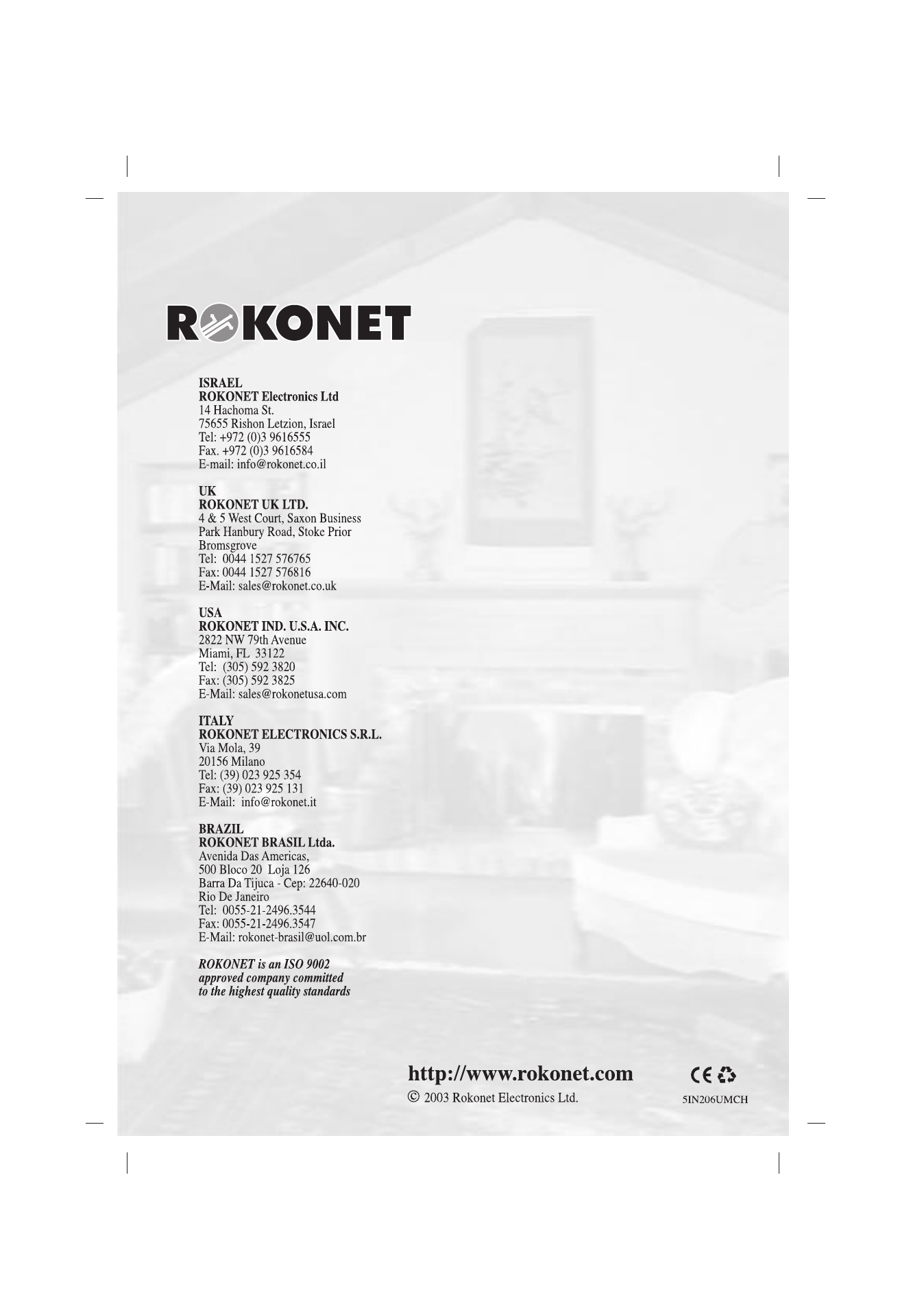 ROKONET

ISRAEL
ROKONET Electronics Ltd
14 Hachoma St.
75655 Rishon Letzion, Israel
Tel: +972 (0)3 9616555
Fax. +972 (0)3 9616584
E-mail: info@rokonet.co.il

UK
ROKONET UK LTD.
4 & 5 West Court, Saxon Business Park Hanbury Road, Stoke Prior
Bromsgrove
Tel: 0044 1527 576765
Fax: 0044 1527 576816
E-Mail: sales@rokonet.co.uk

USA
ROKONET IND. U.S.A. INC.
2822 NW 79th Avenue
Miami, FL 33122
Tel: (305) 592 3820
Fax: (305) 592 3825
E-Mail: sales@rokonetusa.com

ITALY
ROKONET ELECTRONICS S.R.L.
Via Mola, 39
20156 Milano
Tel: (39) 023 925 354
Fax: (39) 023 925 131
E-Mail: info@rokonet.it

BRAZIL
ROKONET BRASIL Ltda.
Avenida Das Americas,
500 Bloco 20 Loja 126
Barra Da Tijuca - Cep: 22640-020
Rio De Janeiro
Tel: 0055-21-2496.3544
Fax: 0055-21-2496.3547
E-Mail: rokonet-brasil@uol.com.br

ROKONET is an ISO 9002 approved company committed to the highest quality standards

http://www.rokonet.com
© 2003 Rokonet Electronics Ltd.

CE

5IN206UMCH